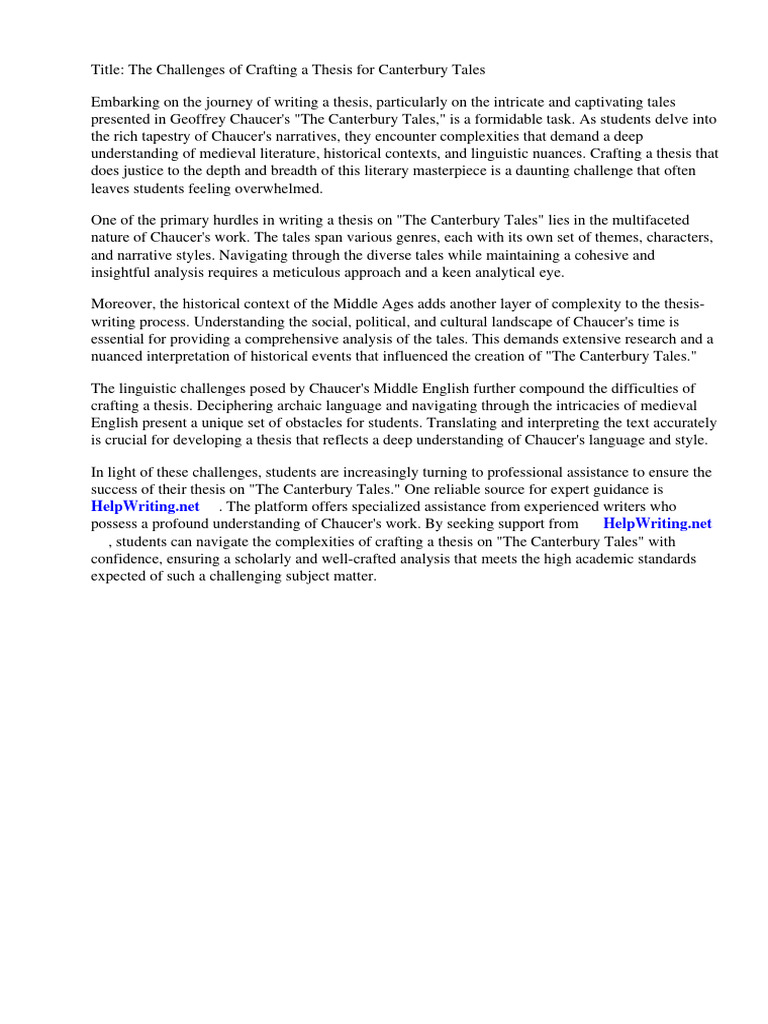 Title: The Challenges of Crafting a Thesis for Canterbury Tales

Embarking on the journey of writing a thesis, particularly on the intricate and captivating tales presented in Geoffrey Chaucer's "The Canterbury Tales," is a formidable task. As students delve into the rich tapestry of Chaucer's narratives, they encounter complexities that demand a deep understanding of medieval literature, historical contexts, and linguistic nuances. Crafting a thesis that does justice to the depth and breadth of this literary masterpiece is a daunting challenge that often leaves students feeling overwhelmed.

One of the primary hurdles in writing a thesis on "The Canterbury Tales" lies in the multifaceted nature of Chaucer's work. The tales span various genres, each with its own set of themes, characters, and narrative styles. Navigating through the diverse tales while maintaining a cohesive and insightful analysis requires a meticulous approach and a keen analytical eye.

Moreover, the historical context of the Middle Ages adds another layer of complexity to the thesis-writing process. Understanding the social, political, and cultural landscape of Chaucer's time is essential for providing a comprehensive analysis of the tales. This demands extensive research and a nuanced interpretation of historical events that influenced the creation of "The Canterbury Tales."

The linguistic challenges posed by Chaucer's Middle English further compound the difficulties of crafting a thesis. Deciphering archaic language and navigating through the intricacies of medieval English present a unique set of obstacles for students. Translating and interpreting the text accurately is crucial for developing a thesis that reflects a deep understanding of Chaucer's language and style.

In light of these challenges, students are increasingly turning to professional assistance to ensure the success of their thesis on "The Canterbury Tales." One reliable source for expert guidance is HelpWriting.net . The platform offers specialized assistance from experienced writers who possess a profound understanding of Chaucer's work. By seeking support from HelpWriting.net , students can navigate the complexities of crafting a thesis on "The Canterbury Tales" with confidence, ensuring a scholarly and well-crafted analysis that meets the high academic standards expected of such a challenging subject matter.